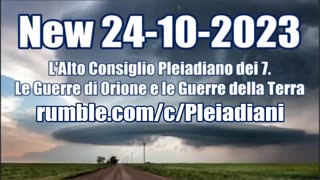 New 24-10-2023

L'Alto Consiglio Pleiadiano dei 7.
Le Guerre di Orione e le Guerre della Terra

rumble.com/c/Pleiadiani